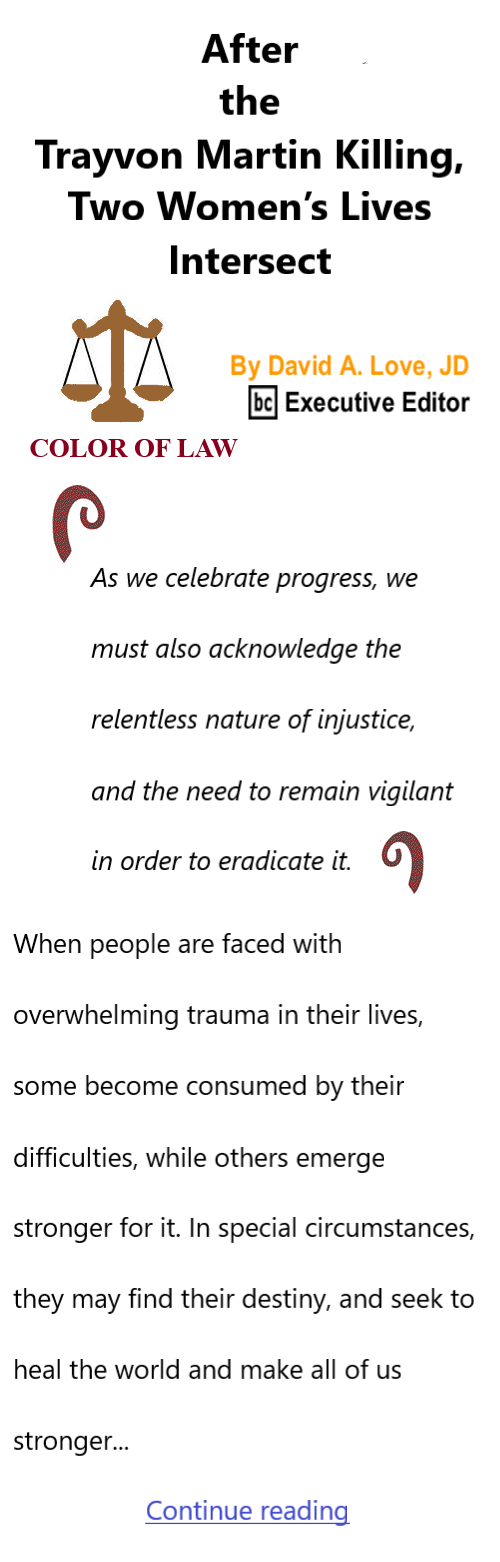 After the Trayvon Martin Killing, Two Women's Lives Intersect

By David A. Love, JD
bc Executive Editor

COLOR OF LAW

As we celebrate progress, we must also acknowledge the relentless nature of injustice, and the need to remain vigilant in order to eradicate it.

When people are faced with overwhelming trauma in their lives, some become consumed by their difficulties, while others emerge stronger for it. In special circumstances, they may find their destiny, and seek to heal the world and make all of us stronger...

Continue reading